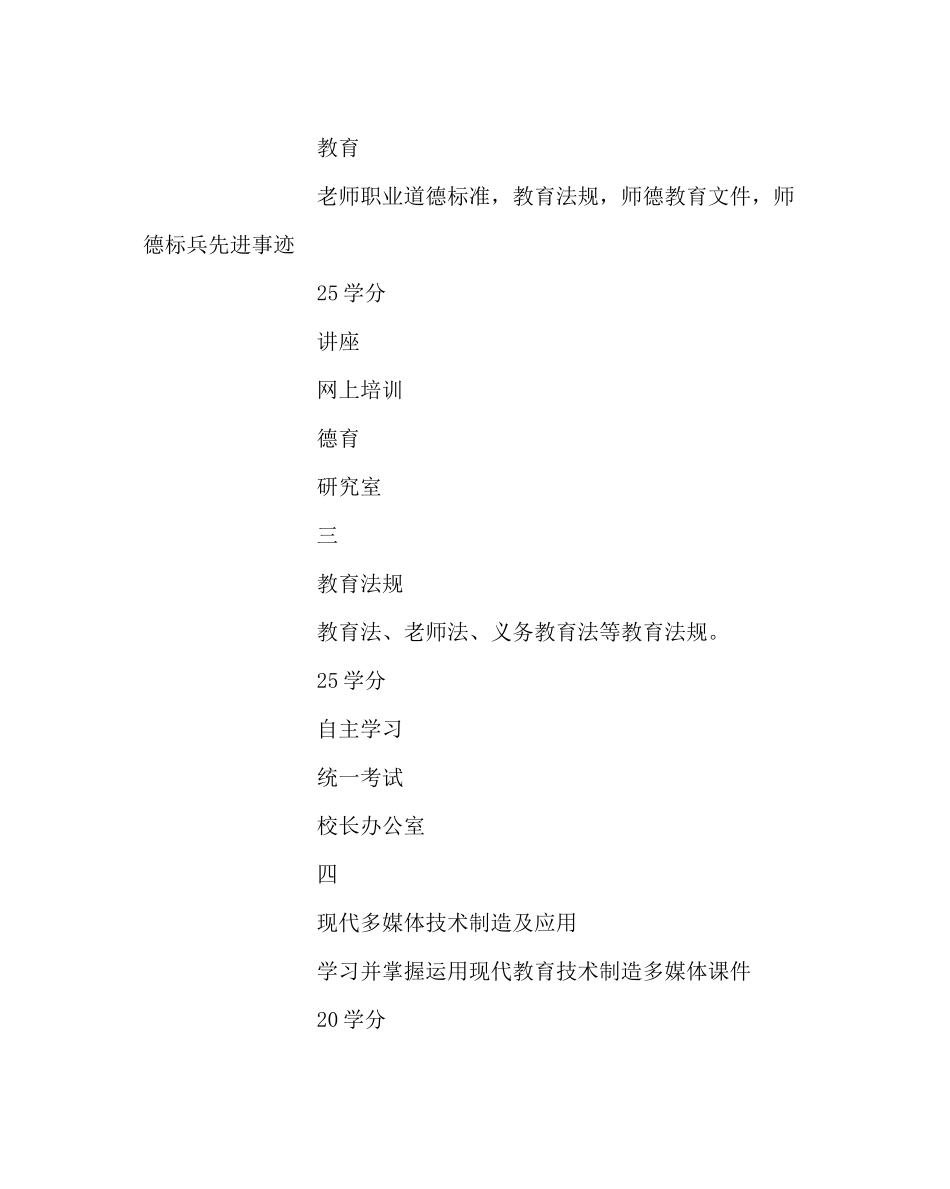 教育

老师职业道德标准，教育法规，师德教育文件，师德标兵先进事迹

25 学分

讲座

网上培训

德育

研究室

三

教育法规

教育法、老师法、义务教育法等教育法规。

25 学分

自主学习

统一考试

校长办公室

四

现代多媒体技术制造及应用

学习并掌握运用现代教育技术制造多媒体课件

20 学分